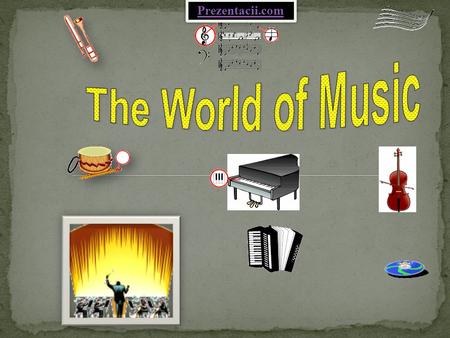 Prezentacii.com

The World of Music